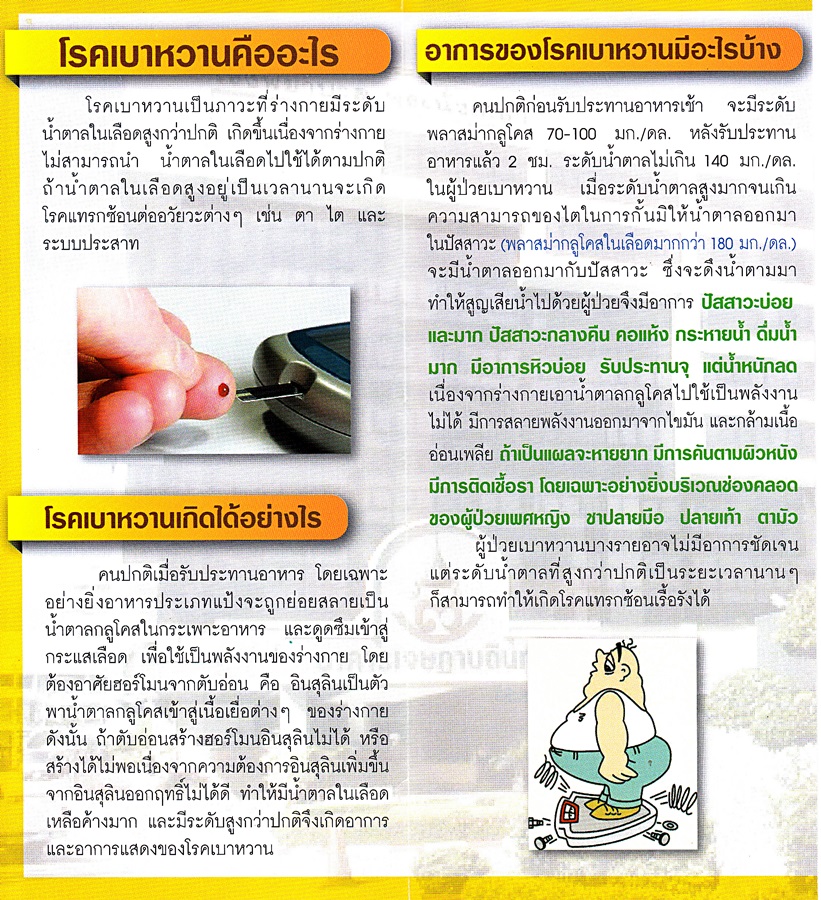 โรคเบาหวานคืออะไร

โรคเบาหวานเป็นภาวะที่ร่างกายมีระดับน้ำตาลในเลือดสูงกว่าปกติ เกิดขึ้นเนื่องจากร่างกายไม่สามารถนำ น้ำตาลในเลือดไปใช้ได้ตามปกติ ถ้าน้ำตาลในเลือดสูงอยู่เป็นเวลานานจะเกิดโรคแทรกซ้อนต่ออวัยวะต่างๆ เช่น ตา ไต และระบบประสาท

โรคเบาหวานเกิดได้อย่างไร

คนปกติเมื่อรับประทานอาหาร โดยเฉพาะอย่างยิ่งอาหารประเภทแป้งจะถูกย่อยสลายเป็นน้ำตาลกลูโคสในกระเพาะอาหาร และดูดซึมเข้าสู่กระแสเลือด เพื่อใช้เป็นพลังงานของร่างกาย โดยต้องอาศัยฮอร์โมนจากตับอ่อน คือ อินสุลินเป็นตัวพาน้ำตาลกลูโคสเข้าสู่เนื้อเยื่อต่างๆ ของร่างกาย ดังนั้น ถ้าตับอ่อนสร้างฮอร์โมนอินสุลินไม่ได้ หรือสร้างได้ไม่พอเนื่องจากความต้องการอินสุลินเพิ่มขึ้น จากอินสุลินออกฤทธิ์ไม่ได้ดี ทำให้มีน้ำตาลในเลือดเหลือค้างมาก และมีระดับสูงกว่าปกติจึงเกิดอาการและอาการแสดงของโรคเบาหวาน

อาการของโรคเบาหวานมีอะไรบ้าง

คนปกติก่อนรับประทานอาหารเช้า จะมีระดับพลาสม่ากลูโคส 70-100 มก./ดล. หลังรับประทานอาหารแล้ว 2 ชม. ระดับน้ำตาลไม่เกิน 140 มก./ดล. ในผู้ป่วยเบาหวาน เมื่อระดับน้ำตาลสูงมากจนเกินความสามารถของไตในการกั้นมิให้น้ำตาลออกมาในปัสสาวะ (พลาสม่ากลูโคสในเลือดมากกว่า 180 มก./ดล.) จะมีน้ำตาลออกมากับปัสสาวะ ซึ่งจะดึงน้ำตามมาทำให้สูญเสียน้ำไปด้วยผู้ป่วยจึงมีอาการ ปัสสาวะบ่อยและมาก ปัสสาวะกลางคืน คอแห้ง กระหายน้ำ ดื่มน้ำมาก มีอาการหิวบ่อย รับประทานจุ แต่น้ำหนักลด เนื่องจากร่างกายเอาน้ำตาลกลูโคสไปใช้เป็นพลังงานไม่ได้ มีการสลายพลังงานออกมาจากไขมัน และกล้ามเนื้ออ่อนเพลีย ถ้าเป็นแผลจะหายยาก มีการคันตามผิวหนัง มีการติดเชื้อรา โดยเฉพาะอย่างยิ่งบริเวณช่องคลอดของผู้ป่วยเพศหญิง ชาปลายมือ ปลายเท้า ตามัว

ผู้ป่วยเบาหวานบางรายอาจไม่มีอาการชัดเจน แต่ระดับน้ำตาลที่สูงกว่าปกติเป็นระยะเวลานานๆ ก็สามารถทำให้เกิดโรคแทรกซ้อนเรื้อรังได้